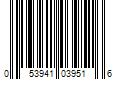 0 53941 03951 6